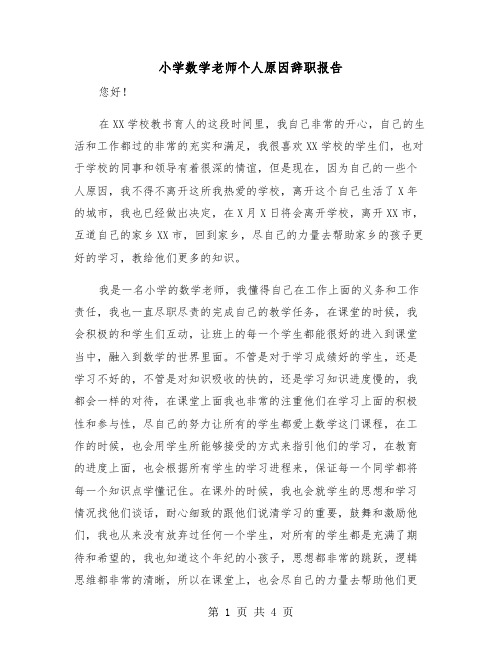 小学数学老师个人原因辞职报告

您好！

在XX学校教书育人的这段时间里，我自己非常的开心，自己的生活和工作都过的非常的充实和满足，我很喜欢XX学校的学生们，也对于学校的同事和领导有着很深的情谊，但是现在，因为自己的一些个人原因，我不得不离开这所我热爱的学校，离开这个自己生活了X年的城市，我也已经做出决定，在X月X日将会离开学校，离开XX市，互道自己的家乡XX市，回到家乡，尽自己的力量去帮助家乡的孩子更好的学习，教给他们更多的知识。

我是一名小学的数学老师，我懂得自己在工作上面的义务和工作责任，我也一直尽职尽责的完成自己的教学任务，在课堂的时候，我会积极的和学生们互动，让班上的每一个学生都能很好的进入到课堂当中，融入到数学的世界里面。不管是对于学习成绩好的学生，还是学习不好的，不管是对知识吸收的快的，还是学习知识进度慢的，我都会一样的对待，在课堂上面我也非常的注重他们在学习上面的积极性和参与性，尽自己的努力让所有的学生都爱上数学这门课程，在工作的时候，也会用学生所能够接受的方式来指引他们的学习，在教育的进度上面，也会根据所有学生的学习进程来，保证每一个同学都将每一个知识点学懂记住。在课外的时候，我也会就学生的思想和学习情况找他们谈话，耐心细致的跟他们说清学习的重要，鼓舞和激励他们，我也从来没有放弃过任何一个学生，对所有的学生都是充满了期待和希望的，我也知道这个年纪的小孩子，思想都非常的跳跃，逻辑思维都非常的清晰，所以在课堂上，也会尽自己的力量去帮助他们更

第 1 页 共 4 页